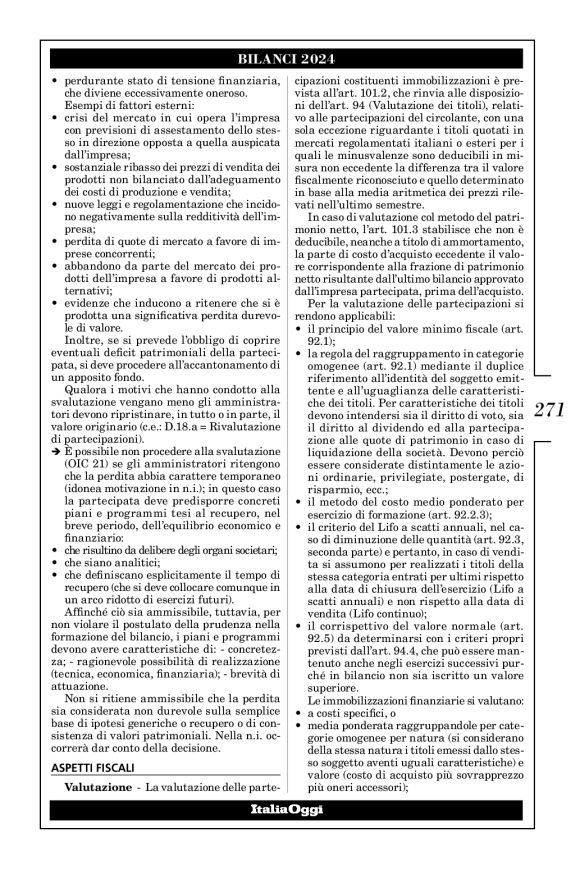 BILANCI 2024

• perdurante stato di tensione finanziaria, che diviene eccessivamente oneroso.

Esempi di fattori esterni:

• crisi del mercato in cui opera l'impresa con previsioni di assestamento dello stesso in direzione opposta a quella auspicata dall'impresa;
• sostanziale ribasso dei prezzi di vendita dei prodotti non bilanciato dall'adeguamento dei costi di produzione e vendita;
• nuove leggi e regolamentazione che incidono negativamente sulla redditività dell'impresa;
• perdita di quote di mercato a favore di imprese concorrenti;
• abbandono da parte del mercato dei prodotti dell'impresa a favore di prodotti alternativi;
• evidenze che inducono a ritenere che si è prodotta una significativa perdita durevole di valore.

Inoltre, se si prevede l'obbligo di coprire eventuali deficit patrimoniali della partecipata, si deve procedere all'accantonamento di un apposito fondo.

Qualora i motivi che hanno condotto alla svalutazione vengano meno gli amministratori devono ripristinare, in tutto o in parte, il valore originario (c.e.: D.18.a = Rivalutazione di partecipazioni).

➔ È possibile non procedere alla svalutazione (OIC 21) se gli amministratori ritengono che la perdita abbia carattere temporaneo (idonea motivazione in n.i.); in questo caso la partecipata deve predisporre concreti piani e programmi tesi al recupero, nel breve periodo, dell'equilibrio economico e finanziario:
• che risultino da delibere degli organi societari;
• che siano analitici;
• che definiscano esplicitamente il tempo di recupero (che si deve collocare comunque in un arco ridotto di esercizi futuri).

Affinché ciò sia ammissibile, tuttavia, per non violare il postulato della prudenza nella formazione del bilancio, i piani e programmi devono avere caratteristiche di: - concretezza; - ragionevole possibilità di realizzazione (tecnica, economica, finanziaria); - brevità di attuazione.

Non si ritiene ammissibile che la perdita sia considerata non durevole sulla semplice base di ipotesi generiche o recupero o di consistenza di valori patrimoniali. Nella n.i. occorrerà dar conto della decisione.

ASPETTI FISCALI

Valutazione - La valutazione delle partecipazioni costituenti immobilizzazioni è prevista all'art. 101.2, che rinvia alle disposizioni dell'art. 94 (Valutazione dei titoli), relativo alle partecipazioni del circolante, con una sola eccezione riguardante i titoli quotati in mercati regolamentati italiani o esteri per i quali le minusvalenze sono deducibili in misura non eccedente la differenza tra il valore fiscalmente riconosciuto e quello determinato in base alla media aritmetica dei prezzi rilevati nell'ultimo semestre.

In caso di valutazione col metodo del patrimonio netto, l'art. 101.3 stabilisce che non è deducibile, neanche a titolo di ammortamento, la parte di costo d'acquisto eccedente il valore corrispondente alla frazione di patrimonio netto risultante dall'ultimo bilancio approvato dall'impresa partecipata, prima dell'acquisto.

Per la valutazione delle partecipazioni si rendono applicabili:

• il principio del valore minimo fiscale (art. 92.1);
• la regola del raggruppamento in categorie omogenee (art. 92.1) mediante il duplice riferimento all'identità del soggetto emittente e all'uguaglianza delle caratteristiche dei titoli. Per caratteristiche dei titoli devono intendersi sia il diritto di voto, sia il diritto al dividendo ed alla partecipazione alle quote di patrimonio in caso di liquidazione della società. Devono perciò essere considerate distintamente le azioni ordinarie, privilegiate, postergate, di risparmio, ecc.;
• il metodo del costo medio ponderato per esercizio di formazione (art. 92.2.3);
• il criterio del Lifo a scatti annuali, nel caso di diminuzione delle quantità (art. 92.3, seconda parte) e pertanto, in caso di vendita si assumono per realizzati i titoli della stessa categoria entrati per ultimi rispetto alla data di chiusura dell'esercizio (Lifo a scatti annuali) e non rispetto alla data di vendita (Lifo continuo);
• il corrispettivo del valore normale (art. 92.5) da determinarsi con i criteri propri previsti dall'art. 94.4, che può essere mantenuto anche negli esercizi successivi purché in bilancio non sia iscritto un valore superiore.

Le immobilizzazioni finanziarie si valutano:
• a costi specifici, o
• media ponderata raggruppandole per categorie omogenee per natura (si considerano della stessa natura i titoli emessi dallo stesso soggetto aventi uguali caratteristiche) e valore (costo di acquisto più sovrapprezzo più oneri accessori);

271

ItaliaOggi